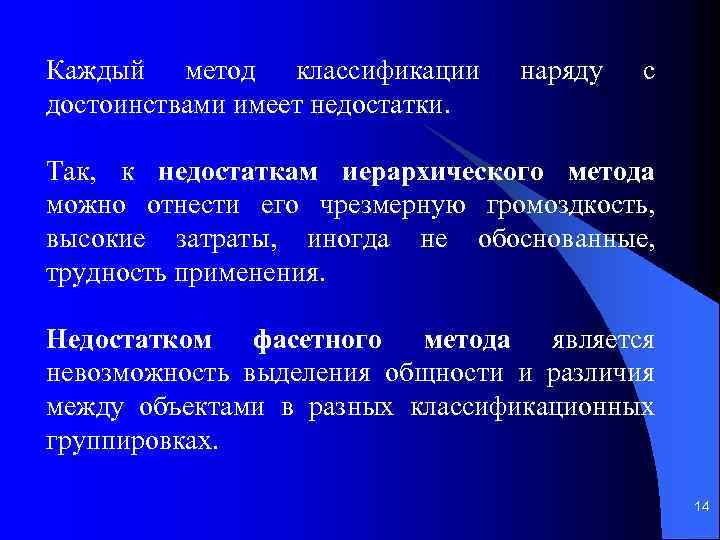 Каждый метод классификации наряду с достоинствами имеет недостатки.

Так, к недостаткам иерархического метода можно отнести его чрезмерную громоздкость, высокие затраты, иногда не обоснованные, трудность применения.

Недостатком фасетного метода является невозможность выделения общности и различия между объектами в разных классификационных группировках.

14